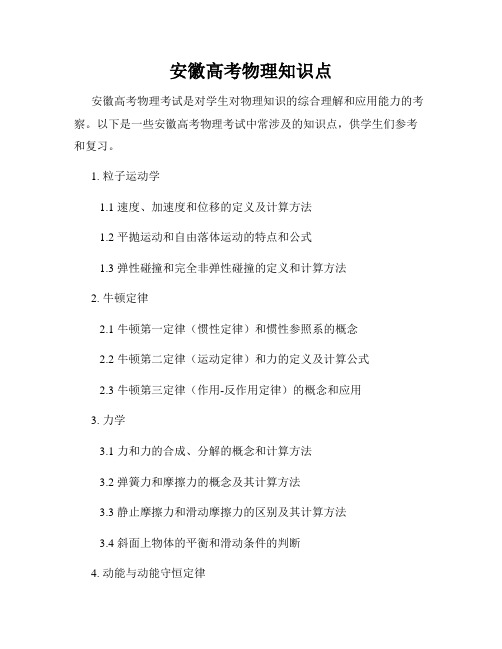 安徽高考物理知识点

安徽高考物理考试是对学生对物理知识的综合理解和应用能力的考察。以下是一些安徽高考物理考试中常涉及的知识点，供学生们参考和复习。

1. 粒子运动学

1.1 速度、加速度和位移的定义及计算方法

1.2 平抛运动和自由落体运动的特点和公式

1.3 弹性碰撞和完全非弹性碰撞的定义和计算方法

2. 牛顿定律

2.1 牛顿第一定律（惯性定律）和惯性参照系的概念

2.2 牛顿第二定律（运动定律）和力的定义及计算公式

2.3 牛顿第三定律（作用-反作用定律）的概念和应用

3. 力学

3.1 力和力的合成、分解的概念和计算方法

3.2 弹簧力和摩擦力的概念及其计算方法

3.3 静止摩擦力和滑动摩擦力的区别及其计算方法

3.4 斜面上物体的平衡和滑动条件的判断

4. 动能与动能守恒定律